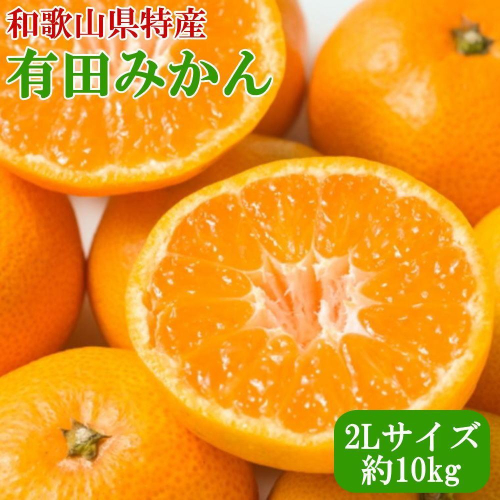 和歌山県特産
有田みかん

2Lサイズ
約10kg